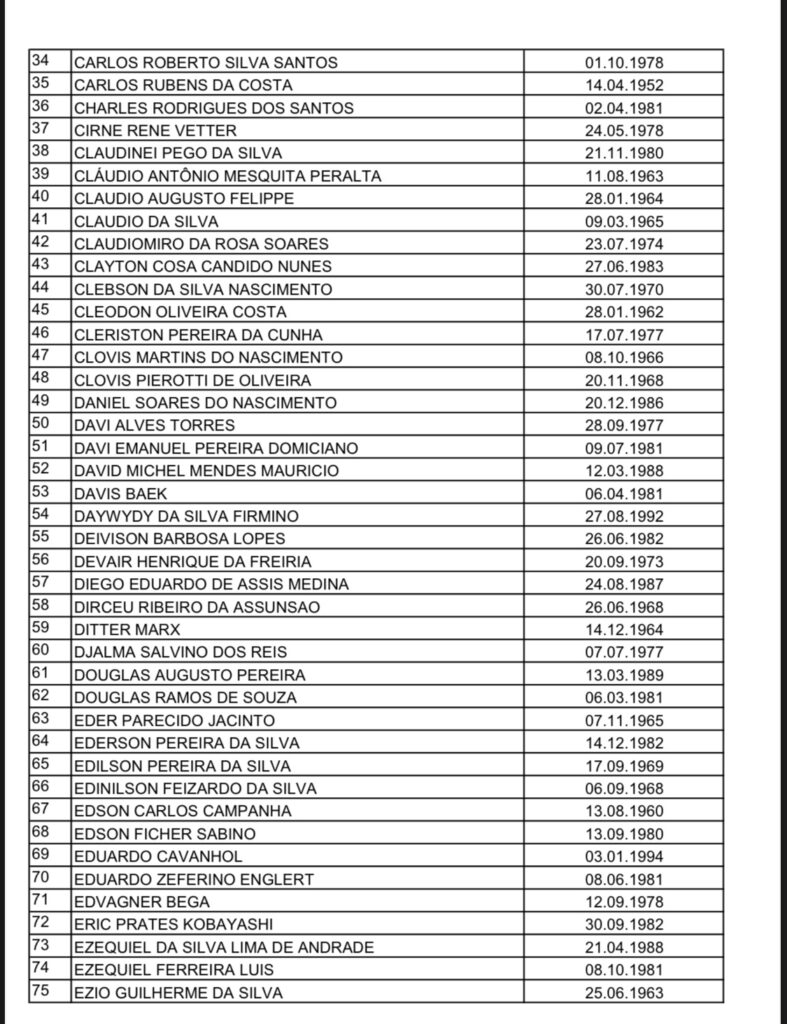 | 34 | CARLOS ROBERTO SILVA SANTOS | 01.10.1978 |
|---|---|---|
| 35 | CARLOS RUBENS DA COSTA | 14.04.1952 |
| 36 | CHARLES RODRIGUES DOS SANTOS | 02.04.1981 |
| 37 | CIRNE RENE VETTER | 24.05.1978 |
| 38 | CLAUDINEI PEGO DA SILVA | 21.11.1980 |
| 39 | CLÁUDIO ANTÔNIO MESQUITA PERALTA | 11.08.1963 |
| 40 | CLAUDIO AUGUSTO FELIPPE | 28.01.1964 |
| 41 | CLAUDIO DA SILVA | 09.03.1965 |
| 42 | CLAUDIOMIRO DA ROSA SOARES | 23.07.1974 |
| 43 | CLAYTON COSA CANDIDO NUNES | 27.06.1983 |
| 44 | CLEBSON DA SILVA NASCIMENTO | 30.07.1970 |
| 45 | CLEODON OLIVEIRA COSTA | 28.01.1962 |
| 46 | CLERISTON PEREIRA DA CUNHA | 17.07.1977 |
| 47 | CLOVIS MARTINS DO NASCIMENTO | 08.10.1966 |
| 48 | CLOVIS PIEROTTI DE OLIVEIRA | 20.11.1968 |
| 49 | DANIEL SOARES DO NASCIMENTO | 20.12.1986 |
| 50 | DAVI ALVES TORRES | 28.09.1977 |
| 51 | DAVI EMANUEL PEREIRA DOMICIANO | 09.07.1981 |
| 52 | DAVID MICHEL MENDES MAURICIO | 12.03.1988 |
| 53 | DAVIS BAEK | 06.04.1981 |
| 54 | DAYWYDY DA SILVA FIRMINO | 27.08.1992 |
| 55 | DEIVISON BARBOSA LOPES | 26.06.1982 |
| 56 | DEVAIR HENRIQUE DA FREIRIA | 20.09.1973 |
| 57 | DIEGO EDUARDO DE ASSIS MEDINA | 24.08.1987 |
| 58 | DIRCEU RIBEIRO DA ASSUNSAO | 26.06.1968 |
| 59 | DITTER MARX | 14.12.1964 |
| 60 | DJALMA SALVINO DOS REIS | 07.07.1977 |
| 61 | DOUGLAS AUGUSTO PEREIRA | 13.03.1989 |
| 62 | DOUGLAS RAMOS DE SOUZA | 06.03.1981 |
| 63 | EDER PARECIDO JACINTO | 07.11.1965 |
| 64 | EDERSON PEREIRA DA SILVA | 14.12.1982 |
| 65 | EDILSON PEREIRA DA SILVA | 17.09.1969 |
| 66 | EDINILSON FEIZARDO DA SILVA | 06.09.1968 |
| 67 | EDSON CARLOS CAMPANHA | 13.08.1960 |
| 68 | EDSON FICHER SABINO | 13.09.1980 |
| 69 | EDUARDO CAVANHOL | 03.01.1994 |
| 70 | EDUARDO ZEFERINO ENGLERT | 08.06.1981 |
| 71 | EDVAGNER BEGA | 12.09.1978 |
| 72 | ERIC PRATES KOBAYASHI | 30.09.1982 |
| 73 | EZEQUIEL DA SILVA LIMA DE ANDRADE | 21.04.1988 |
| 74 | EZEQUIEL FERREIRA LUIS | 08.10.1981 |
| 75 | EZIO GUILHERME DA SILVA | 25.06.1963 |